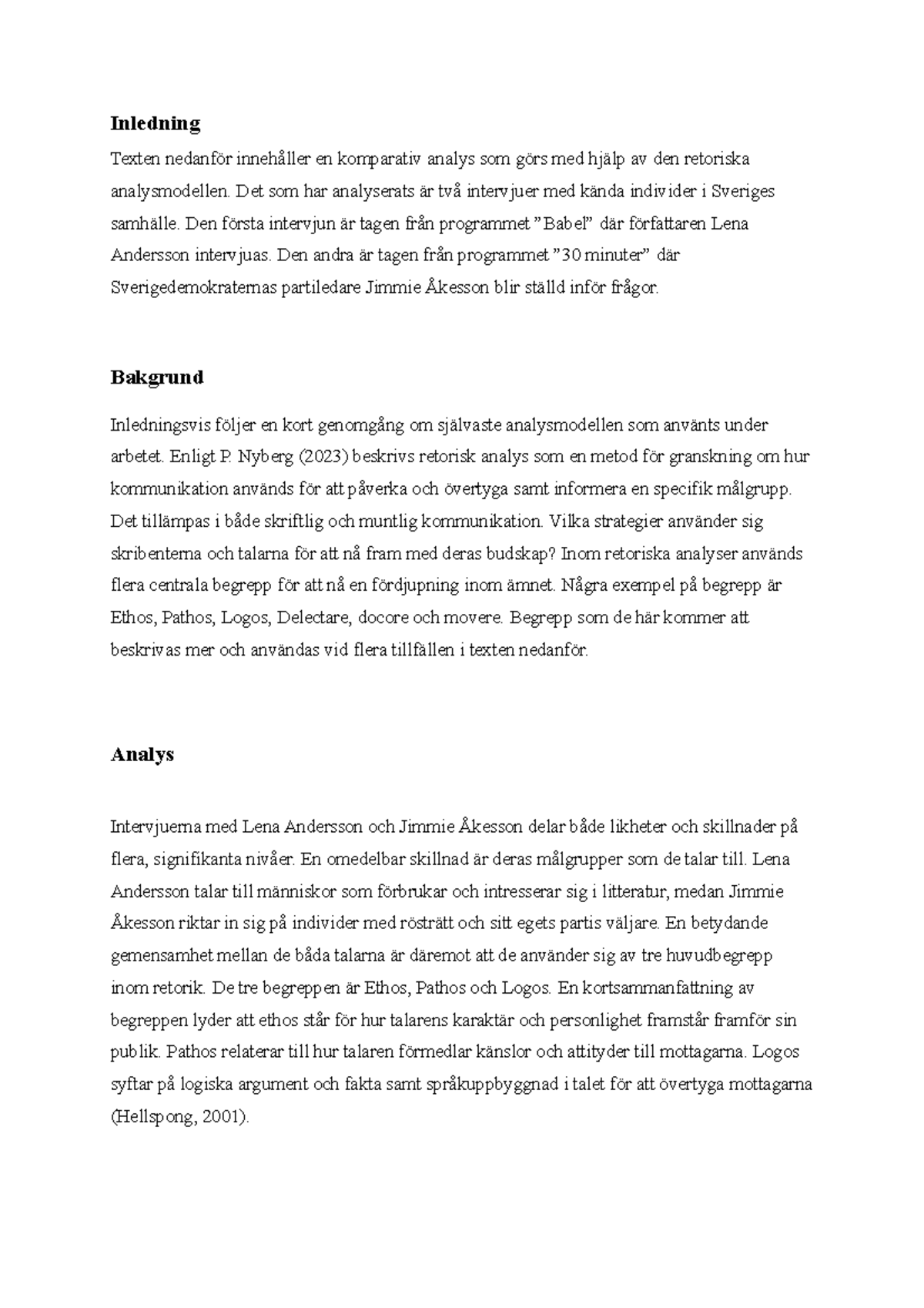 **Inledning**

Texten nedanför innehåller en komparativ analys som görs med hjälp av den retoriska analysmodellen. Det som har analyserats är två intervjuer med kända individer i Sveriges samhälle. Den första intervjun är tagen från programmet ”Babel” där författaren Lena Andersson intervjuas. Den andra är tagen från programmet ”30 minuter” där Sverigedemokraternas partiledare Jimmie Åkesson blir ställd inför frågor.

**Bakgrund**

Inledningsvis följer en kort genomgång om självaste analysmodellen som använts under arbetet. Enligt P. Nyberg (2023) beskrivs retorisk analys som en metod för granskning om hur kommunikation används för att påverka och övertyga samt informera en specifik målgrupp. Det tillämpas i både skriftlig och muntlig kommunikation. Vilka strategier använder sig skribenterna och talarna för att nå fram med deras budskap? Inom retoriska analyser används flera centrala begrepp för att nå en fördjupning inom ämnet. Några exempel på begrepp är Ethos, Pathos, Logos, Delectare, docore och movere. Begrepp som de här kommer att beskrivas mer och användas vid flera tillfällen i texten nedanför.

**Analys**

Intervjuerna med Lena Andersson och Jimmie Åkesson delar både likheter och skillnader på flera, signifikanta nivåer. En omedelbar skillnad är deras målgrupper som de talar till. Lena Andersson talar till människor som förbrukar och intresserar sig i litteratur, medan Jimmie Åkesson riktar in sig på individer med rösträtt och sitt egets partis väljare. En betydande gemensamhet mellan de båda talarna är däremot att de använder sig av tre huvudbegrepp inom retorik. De tre begreppen är Ethos, Pathos och Logos. En kortsammanfattning av begreppen lyder att ethos står för hur talarens karaktär och personlighet framstår framför sin publik. Pathos relaterar till hur talaren förmedlar känslor och attityder till mottagarna. Logos syftar på logiska argument och fakta samt språkuppbyggnad i talet för att övertyga mottagarna (Hellspong, 2001).